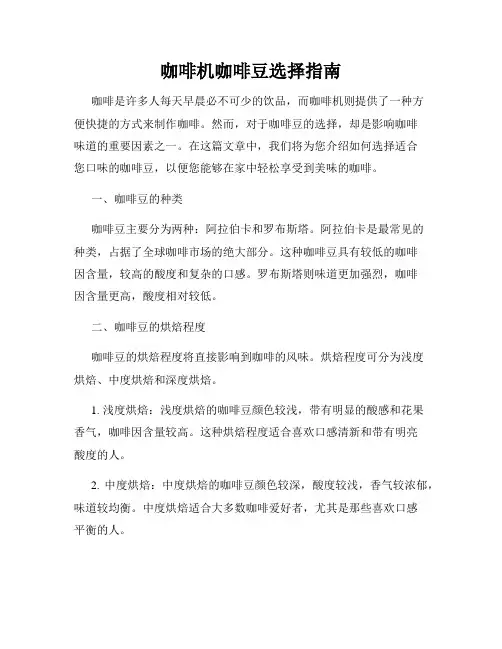 咖啡机咖啡豆选择指南

咖啡是许多人每天早晨必不可少的饮品，而咖啡机则提供了一种方便快捷的方式来制作咖啡。然而，对于咖啡豆的选择，却是影响咖啡味道的重要因素之一。在这篇文章中，我们将为您介绍如何选择适合您口味的咖啡豆，以便您能够在家中轻松享受到美味的咖啡。

一、咖啡豆的种类

咖啡豆主要分为两种：阿拉伯卡和罗布斯塔。阿拉伯卡是最常见的种类，占据了全球咖啡市场的绝大部分。这种咖啡豆具有较低的咖啡因含量，较高的酸度和复杂的口感。罗布斯塔则味道更加强烈，咖啡因含量更高，酸度相对较低。

二、咖啡豆的烘焙程度

咖啡豆的烘焙程度将直接影响到咖啡的风味。烘焙程度可分为浅度烘焙、中度烘焙和深度烘焙。

1. 浅度烘焙：浅度烘焙的咖啡豆颜色较浅，带有明显的酸感和花果香气，咖啡因含量较高。这种烘焙程度适合喜欢口感清新和带有明亮酸度的人。

2. 中度烘焙：中度烘焙的咖啡豆颜色较深，酸度较浅，香气较浓郁，味道较均衡。中度烘焙适合大多数咖啡爱好者，尤其是那些喜欢口感平衡的人。